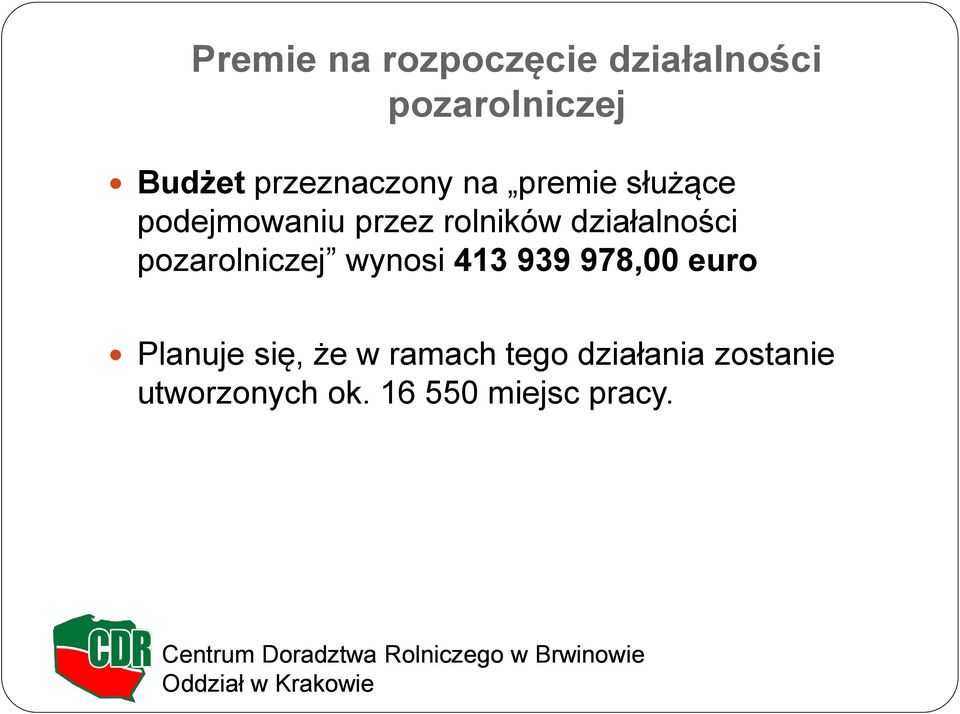 Premie na rozpoczęcie działalności pozarolniczej

Budżet przeznaczony na „premie służące podejmowaniu przez rolników działalności pozarolniczej” wynosi 413 939 978,00 euro

Planuje się, że w ramach tego działania zostanie utworzonych ok. 16 550 miejsc pracy.

CDR

Centrum Doradztwa Rolniczego w Brwinowie
Oddział w Krakowie